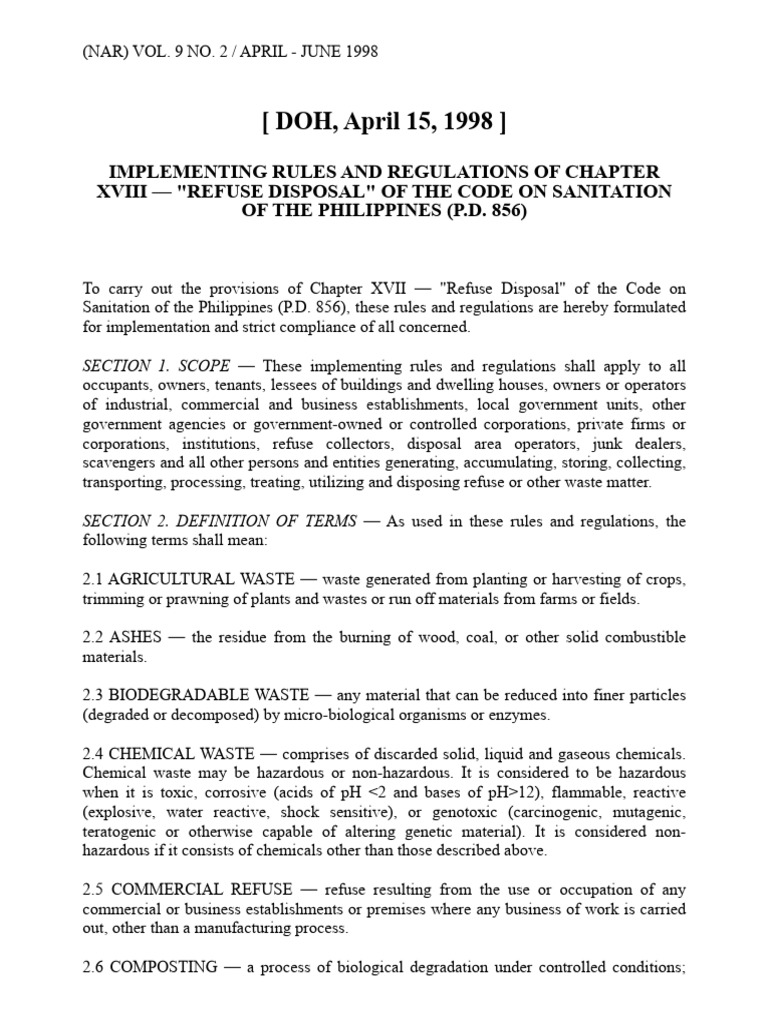 (NAR) VOL. 9 NO. 2 / APRIL - JUNE 1998

[ DOH, April 15, 1998 ]

IMPLEMENTING RULES AND REGULATIONS OF CHAPTER XVIII — "REFUSE DISPOSAL" OF THE CODE ON SANITATION OF THE PHILIPPINES (P.D. 856)

To carry out the provisions of Chapter XVII — "Refuse Disposal" of the Code on Sanitation of the Philippines (P.D. 856), these rules and regulations are hereby formulated for implementation and strict compliance of all concerned.

SECTION 1. SCOPE — These implementing rules and regulations shall apply to all occupants, owners, tenants, lessees of buildings and dwelling houses, owners or operators of industrial, commercial and business establishments, local government units, other government agencies or government-owned or controlled corporations, private firms or corporations, institutions, refuse collectors, disposal area operators, junk dealers, scavengers and all other persons and entities generating, accumulating, storing, collecting, transporting, processing, treating, utilizing and disposing refuse or other waste matter.

SECTION 2. DEFINITION OF TERMS — As used in these rules and regulations, the following terms shall mean:

2.1 AGRICULTURAL WASTE — waste generated from planting or harvesting of crops, trimming or prawning of plants and wastes or run off materials from farms or fields.

2.2 ASHES — the residue from the burning of wood, coal, or other solid combustible materials.

2.3 BIODEGRADABLE WASTE — any material that can be reduced into finer particles (degraded or decomposed) by micro-biological organisms or enzymes.

2.4 CHEMICAL WASTE — comprises of discarded solid, liquid and gaseous chemicals. Chemical waste may be hazardous or non-hazardous. It is considered to be hazardous when it is toxic, corrosive (acids of pH <2 and bases of pH>12), flammable, reactive (explosive, water reactive, shock sensitive), or genotoxic (carcinogenic, mutagenic, teratogenic or otherwise capable of altering genetic material). It is considered non-hazardous if it consists of chemicals other than those described above.

2.5 COMMERCIAL REFUSE — refuse resulting from the use or occupation of any commercial or business establishments or premises where any business of work is carried out, other than a manufacturing process.

2.6 COMPOSTING — a process of biological degradation under controlled conditions;